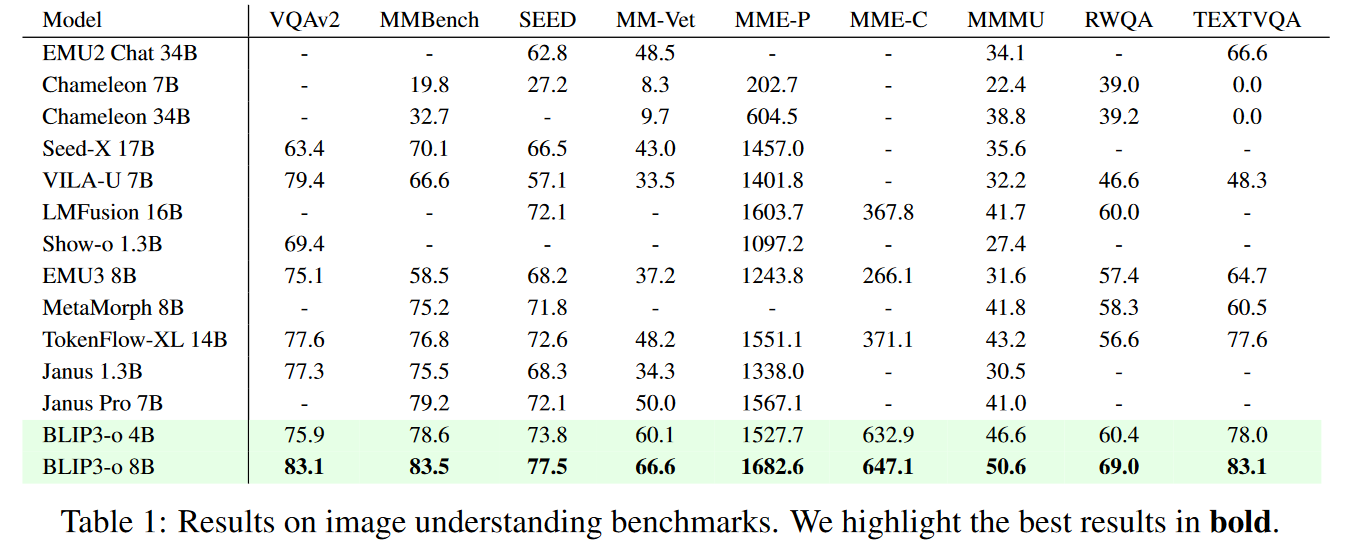 | Model | VQAv2 | MMBench | SEED | MM-Vet | MME-P | MME-C | MMMU | RWQA | TEXTVQA |
|---|---|---|---|---|---|---|---|---|---|
| EMU2 Chat 34B | - | - | 62.8 | 48.5 | - | - | 34.1 | - | 66.6 |
| Chameleon 7B | - | 19.8 | 27.2 | 8.3 | 202.7 | - | 22.4 | 39.0 | 0.0 |
| Chameleon 34B | - | 32.7 | - | 9.7 | 604.5 | - | 38.8 | 39.2 | 0.0 |
| Seed-X 17B | 63.4 | 70.1 | 66.5 | 43.0 | 1457.0 | - | 35.6 | - | - |
| VILA-U 7B | 79.4 | 66.6 | 57.1 | 33.5 | 1401.8 | - | 32.2 | 46.6 | 48.3 |
| LMFusion 16B | - | - | 72.1 | - | 1603.7 | 367.8 | 41.7 | 60.0 | - |
| Show-o 1.3B | 69.4 | - | - | - | 1097.2 | - | 27.4 | - | - |
| EMU3 8B | 75.1 | 58.5 | 68.2 | 37.2 | 1243.8 | 266.1 | 31.6 | 57.4 | 64.7 |
| MetaMorph 8B | - | 75.2 | 71.8 | - | - | - | 41.8 | 58.3 | 60.5 |
| TokenFlow-XL 14B | 77.6 | 76.8 | 72.6 | 48.2 | 1551.1 | 371.1 | 43.2 | 56.6 | 77.6 |
| Janus 1.3B | 77.3 | 75.5 | 68.3 | 34.3 | 1338.0 | - | 30.5 | - | - |
| Janus Pro 7B | - | 79.2 | 72.1 | 50.0 | 1567.1 | - | 41.0 | - | - |
| BLIP3-o 4B | 75.9 | 78.6 | 73.8 | 60.1 | 1527.7 | 632.9 | 46.6 | 60.4 | 78.0 |
| BLIP3-o 8B | 83.1 | 83.5 | 77.5 | 66.6 | 1682.6 | 647.1 | 50.6 | 69.0 | 83.1 |

Table 1: Results on image understanding benchmarks. We highlight the best results in bold.